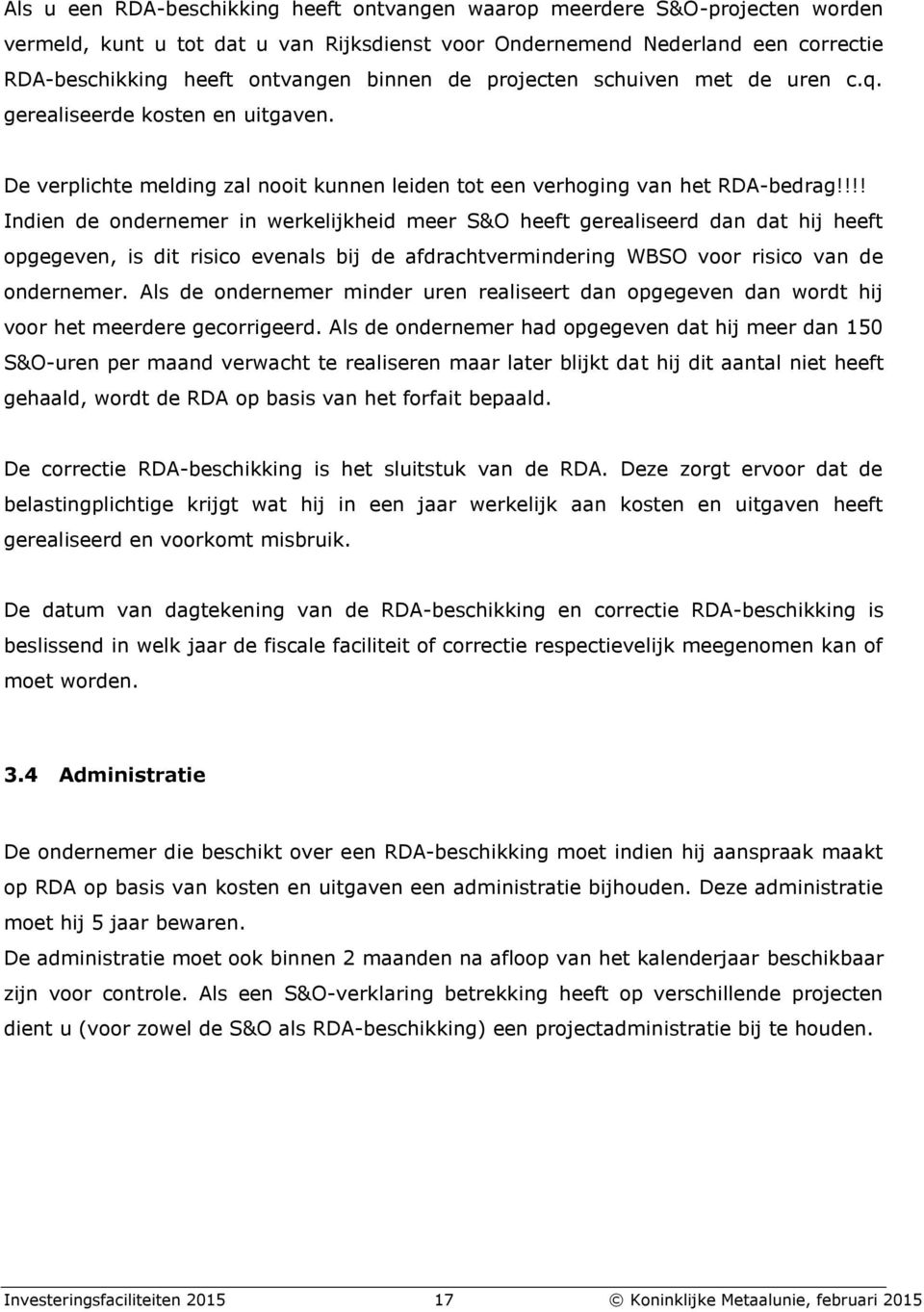 Als u een RDA-beschikking heeft ontvangen waarop meerdere S&O-projecten worden vermeld, kunt u tot dat u van Rijksdienst voor Ondernemend Nederland een correctie RDA-beschikking heeft ontvangen binnen de projecten schuiven met de uren c.q. gerealiseerde kosten en uitgaven.

De verplichte melding zal nooit kunnen leiden tot een verhoging van het RDA-bedrag!!!! Indien de ondernemer in werkelijkheid meer S&O heeft gerealiseerd dan dat hij heeft opgegeven, is dit risico evenals bij de afdrachtvermindering WBSO voor risico van de ondernemer. Als de ondernemer minder uren realiseert dan opgegeven dan wordt hij voor het meerdere gecorrigeerd. Als de ondernemer had opgegeven dat hij meer dan 150 S&O-uren per maand verwacht te realiseren maar later blijkt dat hij dit aantal niet heeft gehaald, wordt de RDA op basis van het forfait bepaald.

De correctie RDA-beschikking is het sluitstuk van de RDA. Deze zorgt ervoor dat de belastingplichtige krijgt wat hij in een jaar werkelijk aan kosten en uitgaven heeft gerealiseerd en voorkomt misbruik.

De datum van dagtekening van de RDA-beschikking en correctie RDA-beschikking is beslissend in welk jaar de fiscale faciliteit of correctie respectievelijk meegenomen kan of moet worden.

3.4 Administratie

De ondernemer die beschikt over een RDA-beschikking moet indien hij aanspraak maakt op RDA op basis van kosten en uitgaven een administratie bijhouden. Deze administratie moet hij 5 jaar bewaren.
De administratie moet ook binnen 2 maanden na afloop van het kalenderjaar beschikbaar zijn voor controle. Als een S&O-verklaring betrekking heeft op verschillende projecten dient u (voor zowel de S&O als RDA-beschikking) een projectadministratie bij te houden.

Investeringsfaciliteiten 2015 17 © Koninklijke Metaalunie, februari 2015